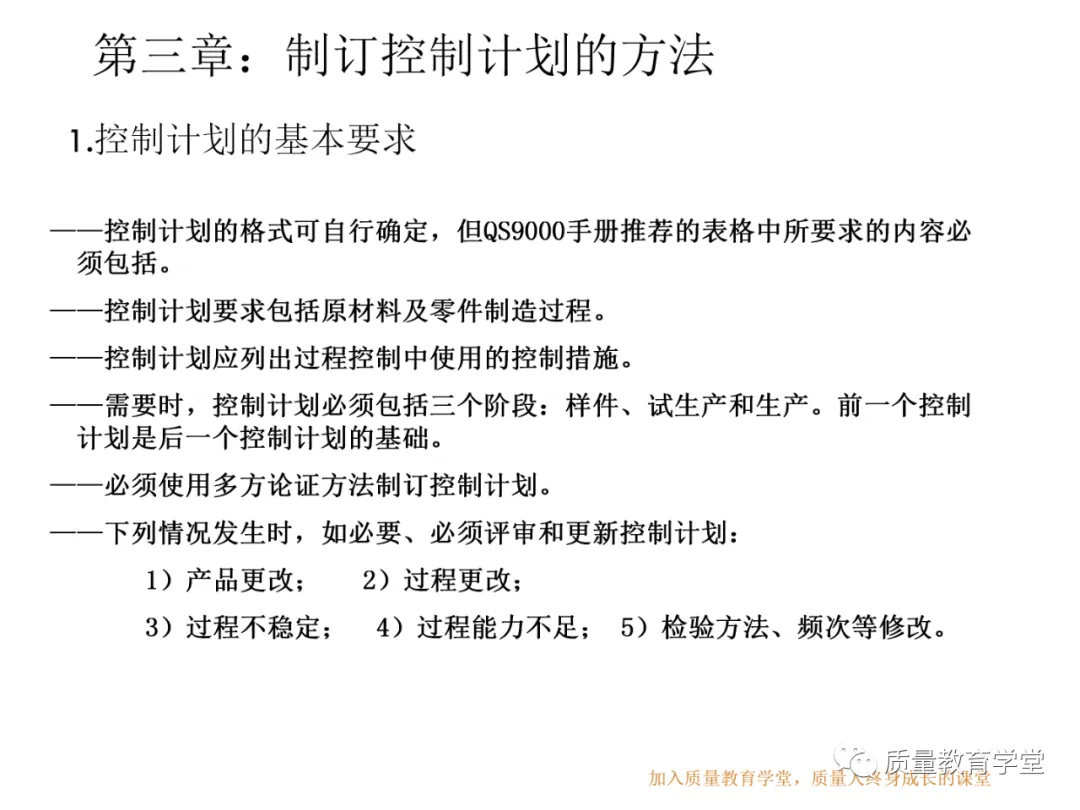 第三章：制订控制计划的方法

1.控制计划的基本要求

——控制计划的格式可自行确定，但QS9000手册推荐的表格中所要求的内容必须包括。

——控制计划要求包括原材料及零件制造过程。

——控制计划应列出过程控制中使用的控制措施。

——需要时，控制计划必须包括三个阶段：样件、试生产和生产。前一个控制计划是后一个控制计划的基础。

——必须使用多方论证方法制订控制计划。

——下列情况发生时，如必要、必须评审和更新控制计划：

1）产品更改； 2）过程更改；

3）过程不稳定； 4）过程能力不足； 5）检验方法、频次等修改。

加入质量教育学堂，质量人终身成长的课堂

质量教育学堂